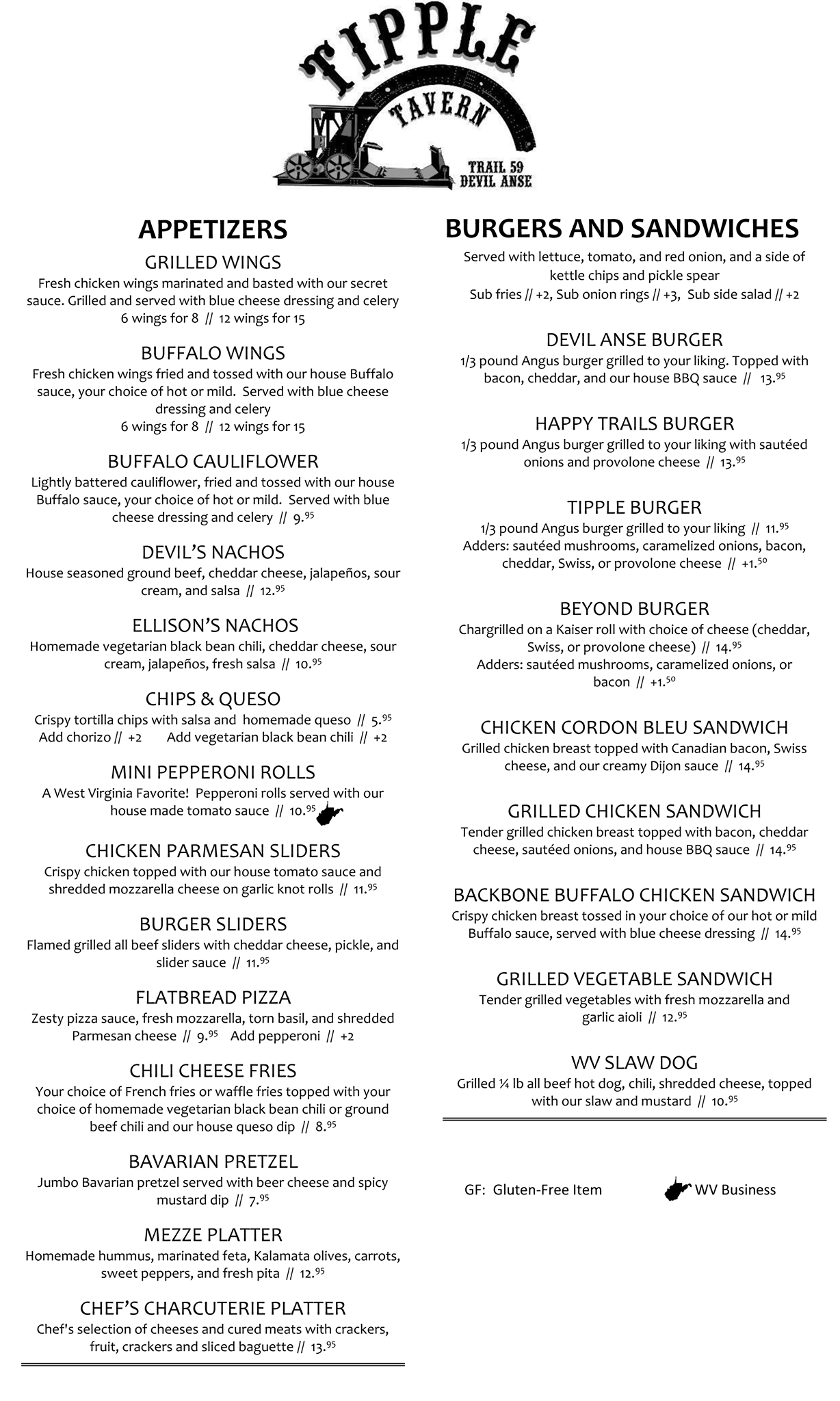 TIPPLE
TAVERN
TRAIL 59
DEVIL ANSE

APPETIZERS

GRILLED WINGS
Fresh chicken wings marinated and basted with our secret sauce. Grilled and served with blue cheese dressing and celery
6 wings for 8 // 12 wings for 15

BUFFALO WINGS
Fresh chicken wings fried and tossed with our house Buffalo sauce, your choice of hot or mild. Served with blue cheese dressing and celery
6 wings for 8 // 12 wings for 15

BUFFALO CAULIFLOWER
Lightly battered cauliflower, fried and tossed with our house Buffalo sauce, your choice of hot or mild. Served with blue cheese dressing and celery // 9.$^{95}$

DEVIL'S NACHOS
House seasoned ground beef, cheddar cheese, jalapeños, sour cream, and salsa // 12.$^{95}$

ELLISON'S NACHOS
Homemade vegetarian black bean chili, cheddar cheese, sour cream, jalapeños, fresh salsa // 10.$^{95}$

CHIPS & QUESO
Crispy tortilla chips with salsa and homemade queso // 5.$^{95}$
Add chorizo // +2 Add vegetarian black bean chili // +2

MINI PEPPERONI ROLLS
A West Virginia Favorite! Pepperoni rolls served with our house made tomato sauce // 10.$^{95}$

CHICKEN PARMESAN SLIDERS
Crispy chicken topped with our house tomato sauce and shredded mozzarella cheese on garlic knot rolls // 11.$^{95}$

BURGER SLIDERS
Flamed grilled all beef sliders with cheddar cheese, pickle, and slider sauce // 11.$^{95}$

FLATBREAD PIZZA
Zesty pizza sauce, fresh mozzarella, torn basil, and shredded Parmesan cheese // 9.$^{95}$ Add pepperoni // +2

CHILI CHEESE FRIES
Your choice of French fries or waffle fries topped with your choice of homemade vegetarian black bean chili or ground beef chili and our house queso dip // 8.$^{95}$

BAVARIAN PRETZEL
Jumbo Bavarian pretzel served with beer cheese and spicy mustard dip // 7.$^{95}$

MEZZE PLATTER
Homemade hummus, marinated feta, Kalamata olives, carrots, sweet peppers, and fresh pita // 12.$^{95}$

CHEF'S CHARCUTERIE PLATTER
Chef's selection of cheeses and cured meats with crackers, fruit, crackers and sliced baguette // 13.$^{95}$

BURGERS AND SANDWICHES
Served with lettuce, tomato, and red onion, and a side of kettle chips and pickle spear
Sub fries // +2, Sub onion rings // +3, Sub side salad // +2

DEVIL ANSE BURGER
1/3 pound Angus burger grilled to your liking. Topped with bacon, cheddar, and our house BBQ sauce // 13.$^{95}$

HAPPY TRAILS BURGER
1/3 pound Angus burger grilled to your liking with sautéed onions and provolone cheese // 13.$^{95}$

TIPPLE BURGER
1/3 pound Angus burger grilled to your liking // 11.$^{95}$
Adders: sautéed mushrooms, caramelized onions, bacon, cheddar, Swiss, or provolone cheese // +1.$^{50}$

BEYOND BURGER
Chargrilled on a Kaiser roll with choice of cheese (cheddar, Swiss, or provolone cheese) // 14.$^{95}$
Adders: sautéed mushrooms, caramelized onions, or bacon // +1.$^{50}$

CHICKEN CORDON BLEU SANDWICH
Grilled chicken breast topped with Canadian bacon, Swiss cheese, and our creamy Dijon sauce // 14.$^{95}$

GRILLED CHICKEN SANDWICH
Tender grilled chicken breast topped with bacon, cheddar cheese, sautéed onions, and house BBQ sauce // 14.$^{95}$

BACKBONE BUFFALO CHICKEN SANDWICH
Crispy chicken breast tossed in your choice of our hot or mild Buffalo sauce, served with blue cheese dressing // 14.$^{95}$

GRILLED VEGETABLE SANDWICH
Tender grilled vegetables with fresh mozzarella and garlic aioli // 12.$^{95}$

WV SLAW DOG
Grilled ¼ lb all beef hot dog, chili, shredded cheese, topped with our slaw and mustard // 10.$^{95}$

GF: Gluten-Free Item WV Business